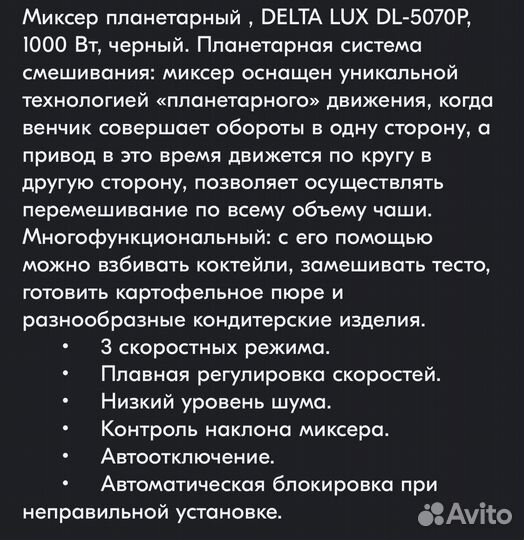 Миксер планетарный , DELTA LUX DL-5070P, 1000 Вт, черный. Планетарная система смешивания: миксер оснащен уникальной технологией «планетарного» движения, когда венчик совершает обороты в одну сторону, а привод в это время движется по кругу в другую сторону, позволяет осуществлять перемешивание по всему объему чаши. Многофункциональный: с его помощью можно взбивать коктейли, замешивать тесто, готовить картофельное пюре и разнообразные кондитерские изделия.
• 3 скоростных режима.
• Плавная регулировка скоростей.
• Низкий уровень шума.
• Контроль наклона миксера.
• Автоотключение.
• Автоматическая блокировка при неправильной установке.

Avito